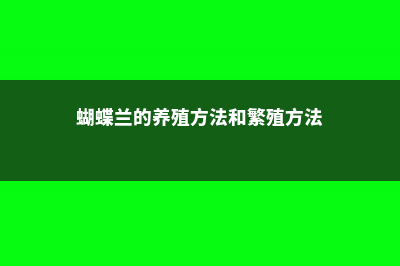 蝴蝶兰的养殖方法和繁殖方法